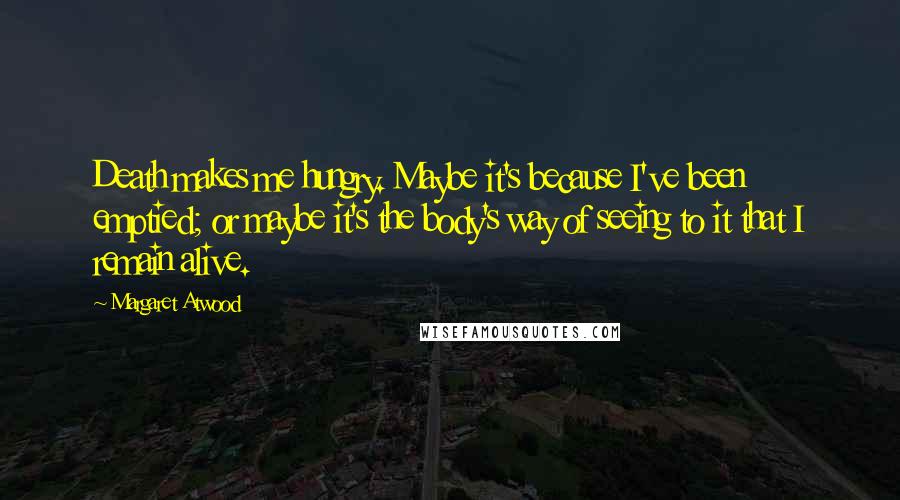 Death makes me hungry. Maybe it's because I've been emptied; or maybe it's the body's way of seeing to it that I remain alive.

- Margaret Atwood

WISEFAMOUSQUOTES.COM